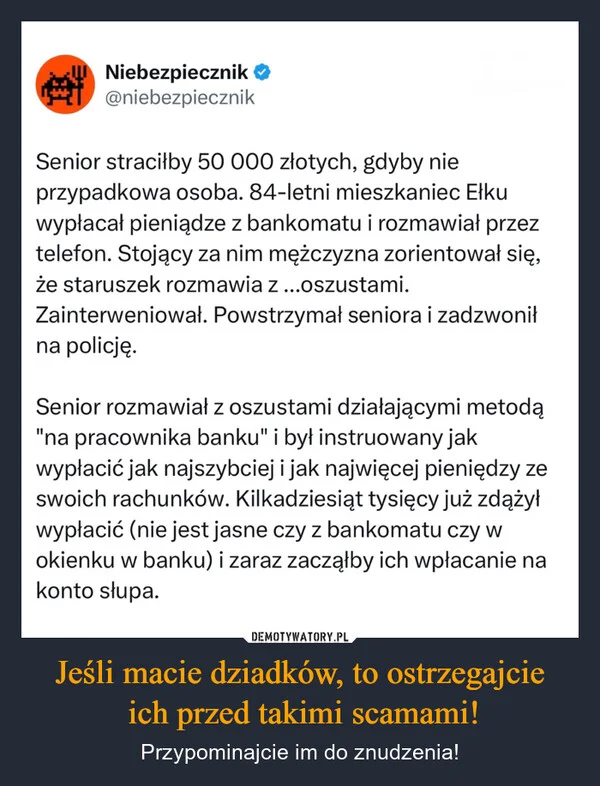 Niebezpiecznik
@niebezpiecznik

Senior straciłby 50 000 złotych, gdyby nie przypadkowa osoba. 84-letni mieszkaniec Ełku wypłacał pieniądze z bankomatu i rozmawiał przez telefon. Stojący za nim mężczyzna zorientował się, że staruszek rozmawia z ...oszustami. Zainterweniował. Powstrzymał seniora i zadzwonił na policję.

Senior rozmawiał z oszustami działającymi metodą "na pracownika banku" i był instruowany jak wypłacić jak najszybciej i jak najwięcej pieniędzy ze swoich rachunków. Kilkadziesiąt tysięcy już zdążył wypłacić (nie jest jasne czy z bankomatu czy w okienku w banku) i zaraz zacząłby ich wpłacanie na konto słupa.

DEMOTYWATORY.PL

Jeśli macie dziadków, to ostrzegajcie ich przed takimi scamami!

Przypominajcie im do znudzenia!